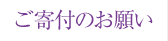 ご寄付のお願い